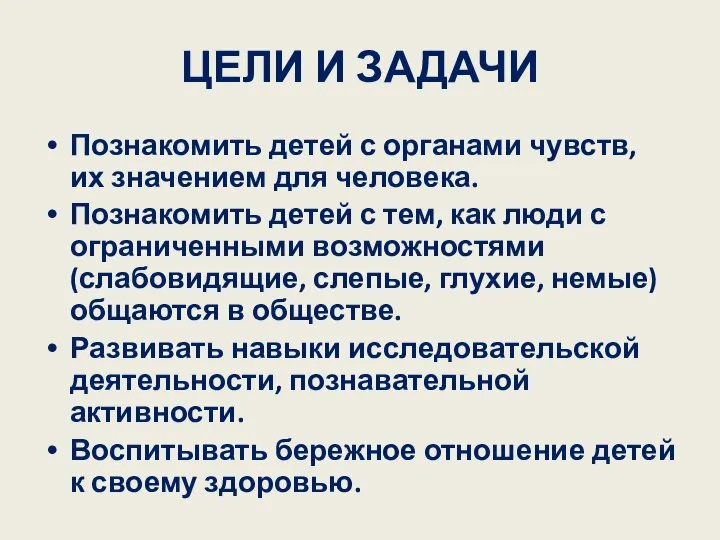 ЦЕЛИ И ЗАДАЧИ

• Познакомить детей с органами чувств, их значением для человека.
• Познакомить детей с тем, как люди с ограниченными возможностями (слабовидящие, слепые, глухие, немые) общаются в обществе.
• Развивать навыки исследовательской деятельности, познавательной активности.
• Воспитывать бережное отношение детей к своему здоровью.